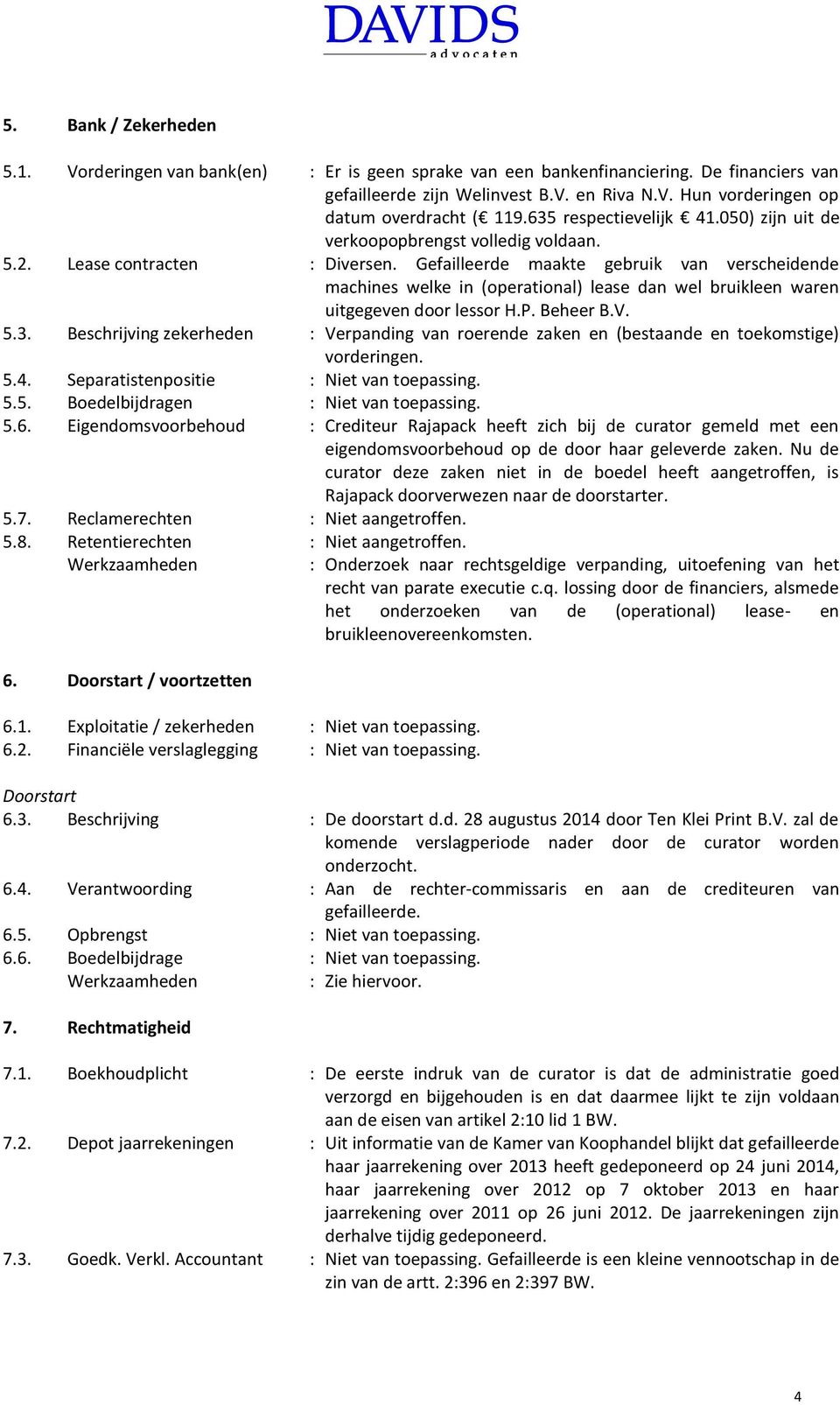 DAVIDS
advocaten

5. Bank / Zekerheden

5.1. Vorderingen van bank(en) : Er is geen sprake van een bankenfinanciering. De financiers van gefailleerde zijn Welinvest B.V. en Riva N.V. Hun vorderingen op datum overdracht (€ 119.635 respectievelijk € 41.050) zijn uit de verkoopopbrengst volledig voldaan.

5.2. Lease contracten : Diversen. Gefailleerde maakte gebruik van verscheidende machines welke in (operational) lease dan wel bruikleen waren uitgegeven door lessor H.P. Beheer B.V.

5.3. Beschrijving zekerheden : Verpanding van roerende zaken en (bestaande en toekomstige) vorderingen.

5.4. Separatistenpositie : Niet van toepassing.

5.5. Boedelbijdragen : Niet van toepassing.

5.6. Eigendomsvoorbehoud : Crediteur Rajapack heeft zich bij de curator gemeld met een eigendomsvoorbehoud op de door haar geleverde zaken. Nu de curator deze zaken niet in de boedel heeft aangetroffen, is Rajapack doorverwezen naar de doorstarter.

5.7. Reclamerechten : Niet aangetroffen.

5.8. Retentierechten : Niet aangetroffen.

Werkzaamheden : Onderzoek naar rechtsgeldige verpanding, uitoefening van het recht van parate executie c.q. lossing door de financiers, alsmede het onderzoeken van de (operational) lease- en bruikleenovereenkomsten.

6. Doorstart / voortzetten

6.1. Exploitatie / zekerheden : Niet van toepassing.

6.2. Financiële verslaglegging : Niet van toepassing.

Doorstart

6.3. Beschrijving : De doorstart d.d. 28 augustus 2014 door Ten Klei Print B.V. zal de komende verslagperiode nader door de curator worden onderzocht.

6.4. Verantwoording : Aan de rechter-commissaris en aan de crediteuren van gefailleerde.

6.5. Opbrengst : Niet van toepassing.

6.6. Boedelbijdrage : Niet van toepassing.

Werkzaamheden : Zie hiervoor.

7. Rechtmatigheid

7.1. Boekhoudplicht : De eerste indruk van de curator is dat de administratie goed verzorgd en bijgehouden is en dat daarmee lijkt te zijn voldaan aan de eisen van artikel 2:10 lid 1 BW.

7.2. Depot jaarrekeningen : Uit informatie van de Kamer van Koophandel blijkt dat gefailleerde haar jaarrekening over 2013 heeft gedeponeerd op 24 juni 2014, haar jaarrekening over 2012 op 7 oktober 2013 en haar jaarrekening over 2011 op 26 juni 2012. De jaarrekeningen zijn derhalve tijdig gedeponeerd.

7.3. Goedk. Verkl. Accountant : Niet van toepassing. Gefailleerde is een kleine vennootschap in de zin van de artt. 2:396 en 2:397 BW.

4